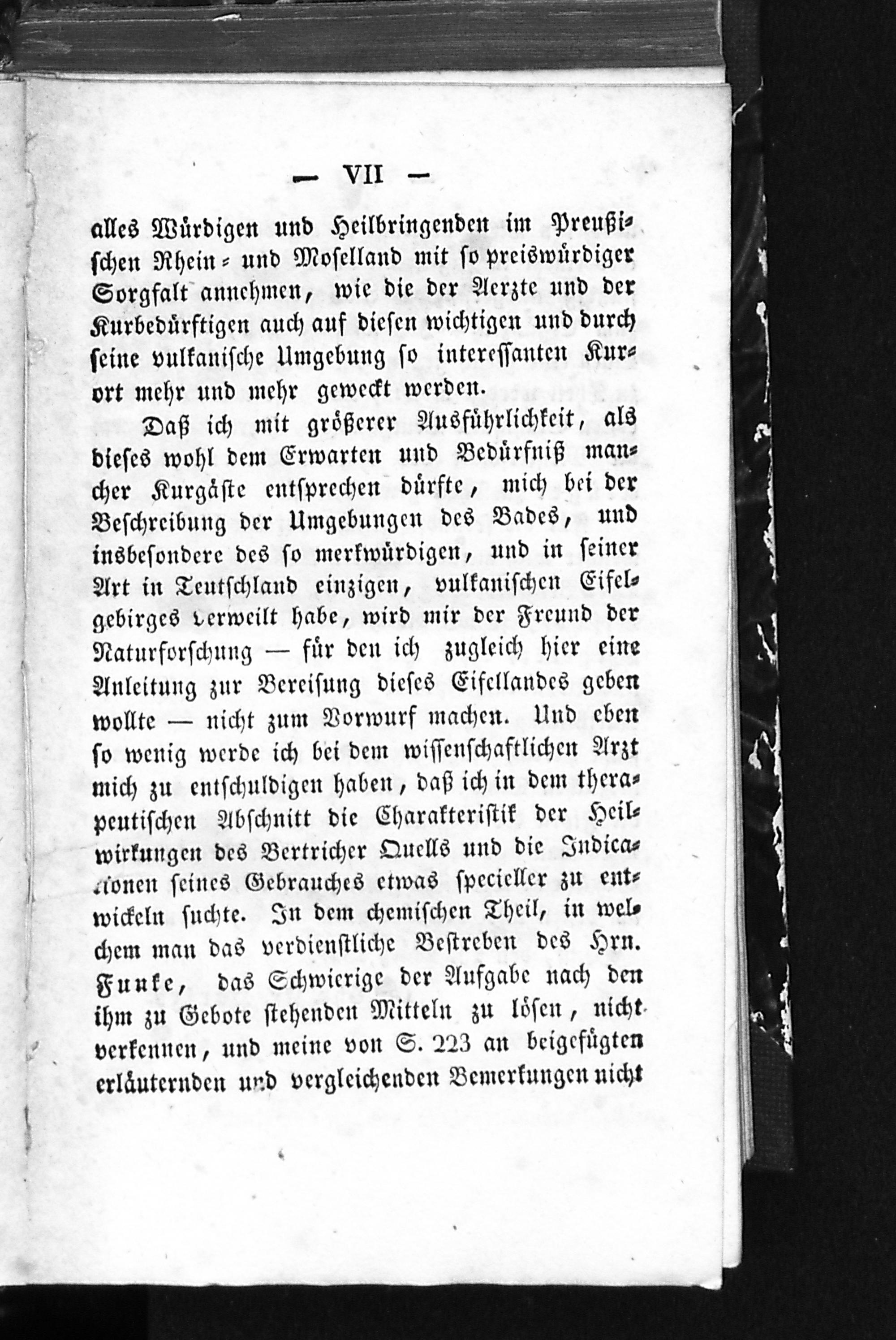 — VII —

alles Würdigen und Heilbringenden im Preußischen Rhein- und Moselland mit so preiswürdiger Sorgfalt annehmen, wie die der Aerzte und der Kurbedürftigen auch auf diesen wichtigen und durch seine vulkanische Umgebung so interessanten Kurort mehr und mehr geweckt werden.

Daß ich mit größerer Ausführlichkeit, als dieses wohl dem Erwarten und Bedürfniß mancher Kurgäste entsprechen dürfte, mich bei der Beschreibung der Umgebungen des Bades, und insbesondere des so merkwürdigen, und in seiner Art in Teutschland einzigen, vulkanischen Eifelgebirges verweilt habe, wird mir der Freund der Naturforschung — für den ich zugleich hier eine Anleitung zur Bereisung dieses Eifellandes geben wollte — nicht zum Vorwurf machen. Und eben so wenig werde ich bei dem wissenschaftlichen Arzt mich zu entschuldigen haben, daß ich in dem therapeutischen Abschnitt die Charakteristik der Heilwirkungen des Bertricher Quells und die Indicationen seines Gebrauches etwas specieller zu entwickeln suchte. In dem chemischen Theil, in welchem man das verdienstliche Bestreben des Hrn. Funke, das Schwierige der Aufgabe nach den ihm zu Gebote stehenden Mitteln zu lösen, nicht verkennen, und meine von S. 223 an beigefügten erläuternden und vergleichenden Bemerkungen nicht